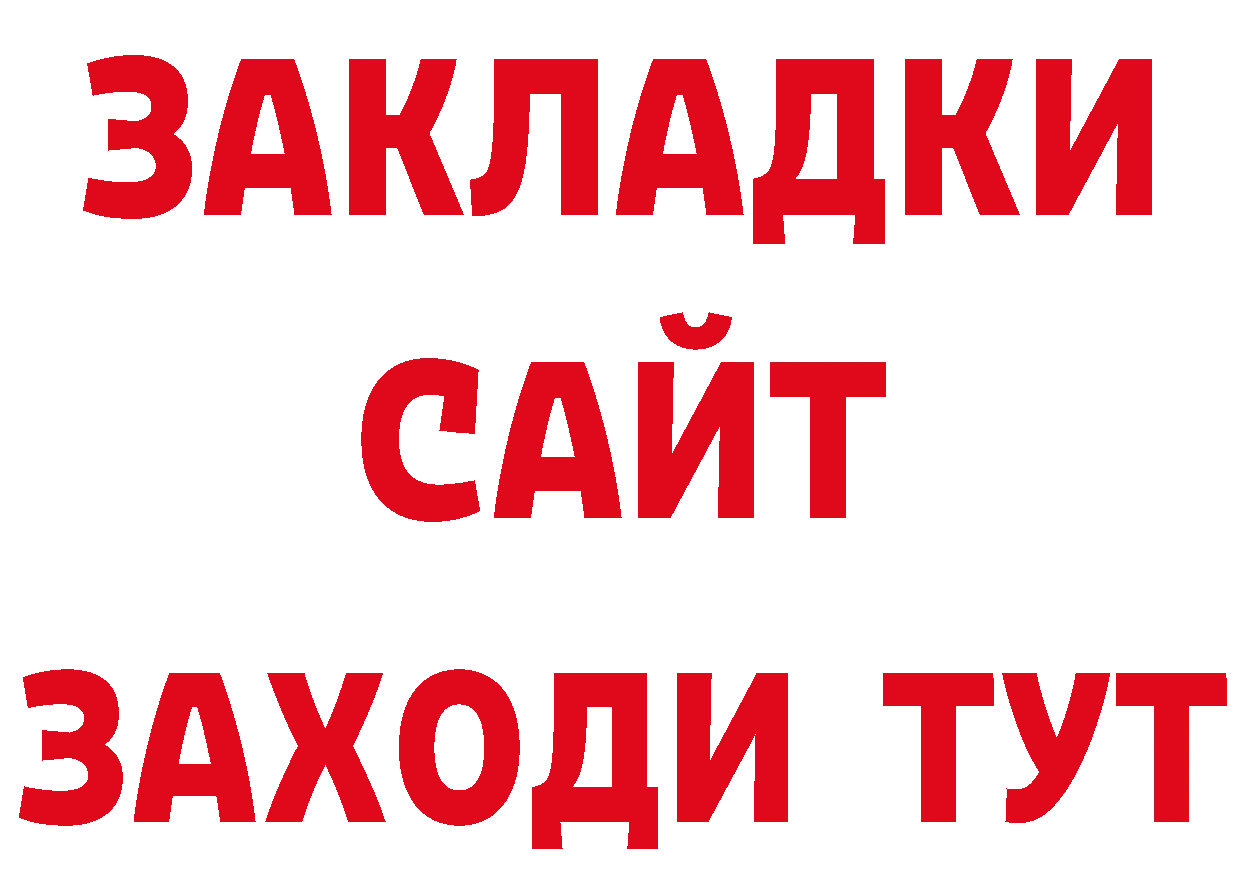 ЗАКЛАДКИ
САЙТ
ЗАХОДИ ТУТ